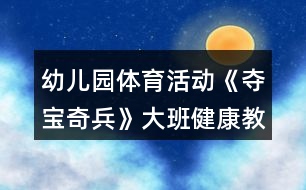 幼儿园体育活动《夺宝奇兵》大班健康教